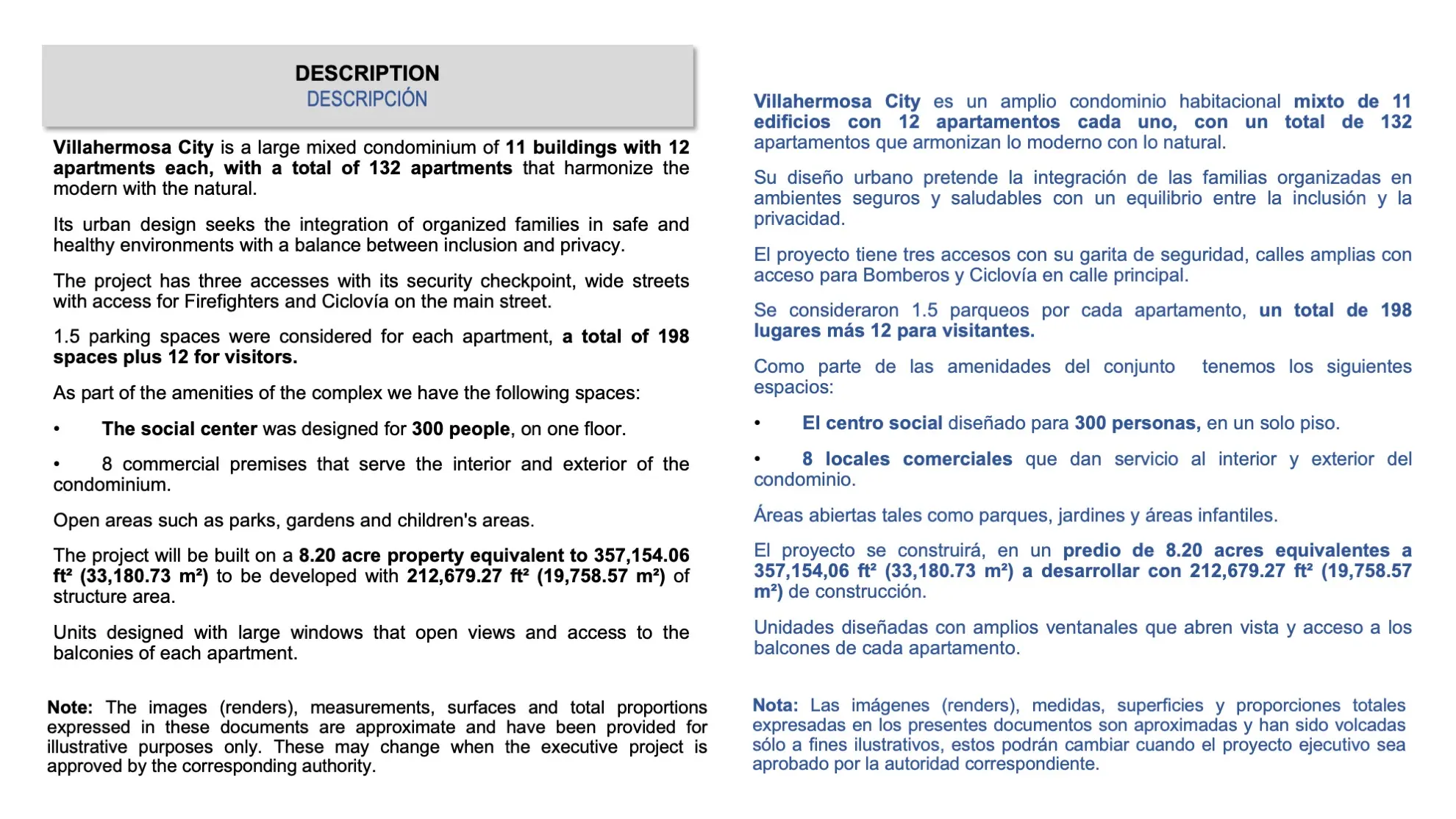 DESCRIPTION
DESCRIPCIÓN

Villahermosa City is a large mixed condominium of 11 buildings with 12 apartments each, with a total of 132 apartments that harmonize the modern with the natural.

Its urban design seeks the integration of organized families in safe and healthy environments with a balance between inclusion and privacy.

The project has three accesses with its security checkpoint, wide streets with access for Firefighters and Ciclovía on the main street.

1.5 parking spaces were considered for each apartment, a total of 198 spaces plus 12 for visitors.

As part of the amenities of the complex we have the following spaces:

• The social center was designed for 300 people, on one floor.

• 8 commercial premises that serve the interior and exterior of the condominium.

Open areas such as parks, gardens and children's areas.

The project will be built on a 8.20 acre property equivalent to 357,154.06 ft² (33,180.73 m²) to be developed with 212,679.27 ft² (19,758.57 m²) of structure area.

Units designed with large windows that open views and access to the balconies of each apartment.

Note: The images (renders), measurements, surfaces and total proportions expressed in these documents are approximate and have been provided for illustrative purposes only. These may change when the executive project is approved by the corresponding authority.

Villahermosa City es un amplio condominio habitacional mixto de 11 edificios con 12 apartamentos cada uno, con un total de 132 apartamentos que armonizan lo moderno con lo natural.

Su diseño urbano pretende la integración de las familias organizadas en ambientes seguros y saludables con un equilibrio entre la inclusión y la privacidad.

El proyecto tiene tres accesos con su garita de seguridad, calles amplias con acceso para Bomberos y Ciclovía en calle principal.

Se consideraron 1.5 parqueos por cada apartamento, un total de 198 lugares más 12 para visitantes.

Como parte de las amenidades del conjunto tenemos los siguientes espacios:

• El centro social diseñado para 300 personas, en un solo piso.

• 8 locales comerciales que dan servicio al interior y exterior del condominio.

Áreas abiertas tales como parques, jardines y áreas infantiles.

El proyecto se construirá, en un predio de 8.20 acres equivalentes a 357,154,06 ft² (33,180.73 m²) a desarrollar con 212,679.27 ft² (19,758.57 m²) de construcción.

Unidades diseñadas con amplios ventanales que abren vista y acceso a los balcones de cada apartamento.

Nota: Las imágenes (renders), medidas, superficies y proporciones totales expresadas en los presentes documentos son aproximadas y han sido volcadas sólo a fines ilustrativos, estos podrán cambiar cuando el proyecto ejecutivo sea aprobado por la autoridad correspondiente.